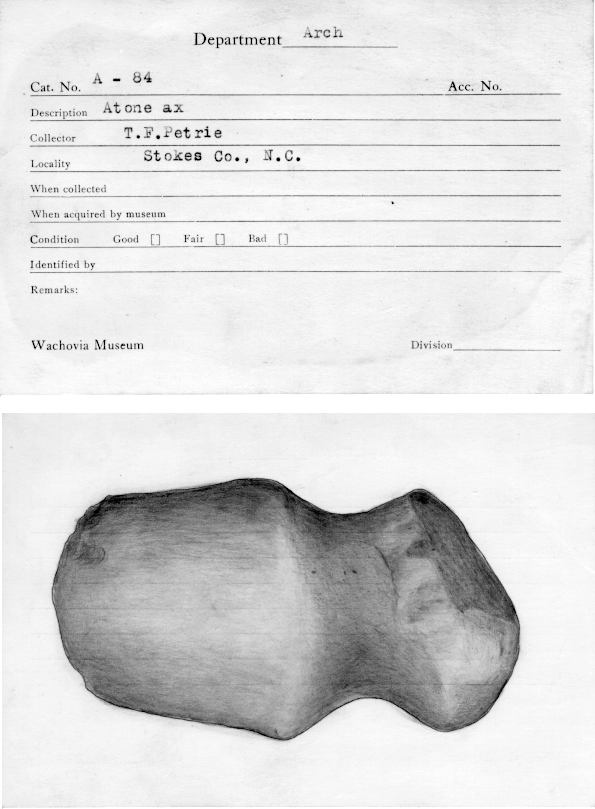 Department Arch

Cat. No. A - 84

Acc. No.

Description Atone ax

Collector T.F.Petrie

Locality Stokes Co., N.C.

When collected

When acquired by museum

Condition Good [] Fair [] Bad []

Identified by

Remarks:

Wachovia Museum

Division